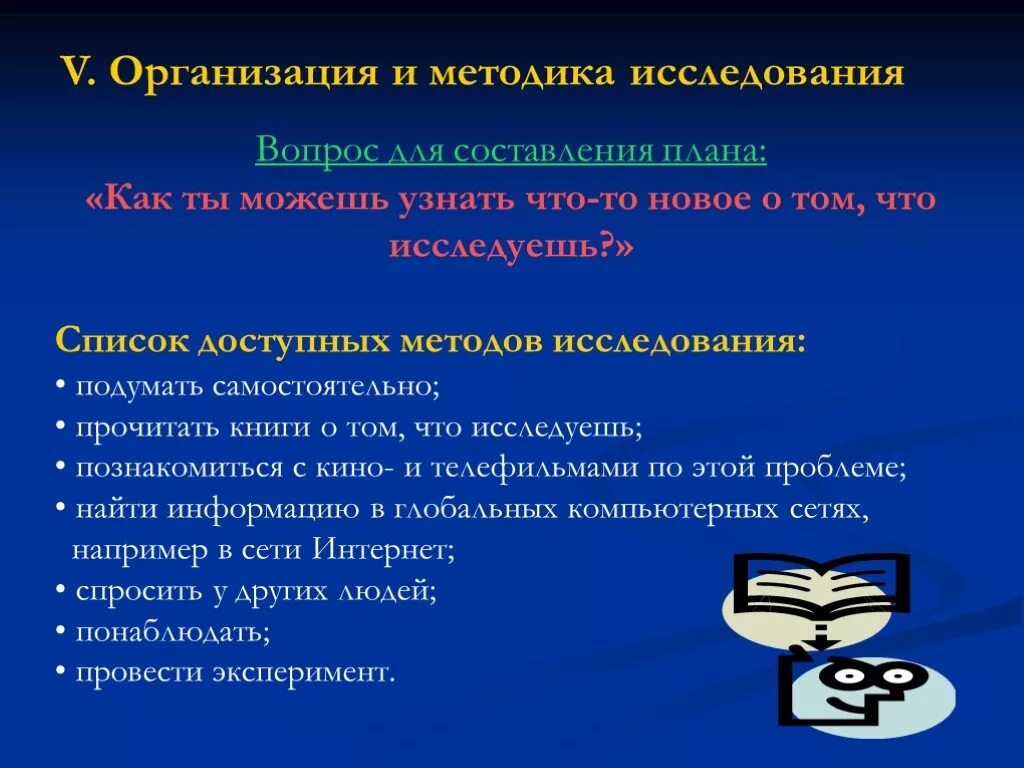 V. Организация и методика исследования

Вопрос для составления плана:
«Как ты можешь узнать что-то новое о том, что исследуешь?»

Список доступных методов исследования:
• подумать самостоятельно;
• прочитать книги о том, что исследуешь;
• познакомиться с кино- и телефильмами по этой проблеме;
• найти информацию в глобальных компьютерных сетях, например в сети Интернет;
• спросить у других людей;
• понаблюдать;
• провести эксперимент.